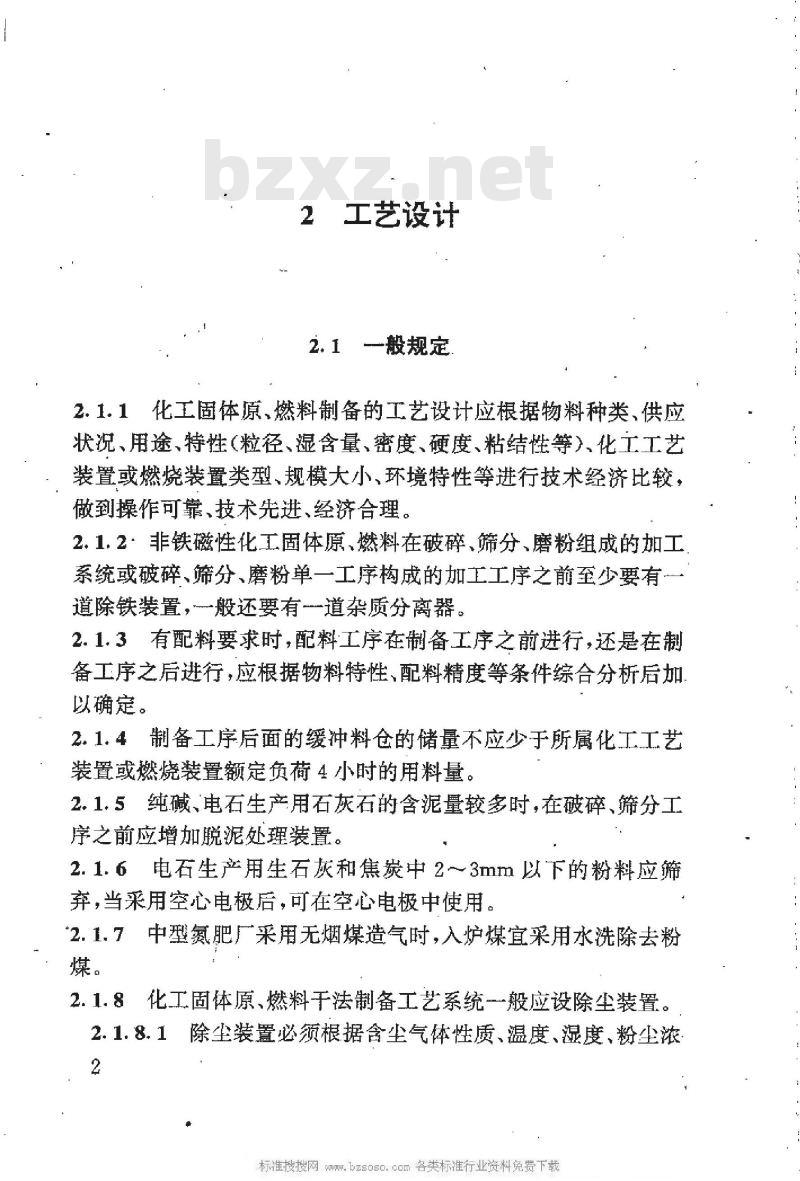 bzxz.net

2 工艺设计

2.1 一般规定

2.1.1 化工固体原、燃料制备的工艺设计应根据物料种类、供应状况、用途、特性(粒径、湿含量、密度、硬度、粘结性等)、化工工艺装置或燃烧装置类型、规模大小、环境特性等进行技术经济比较，做到操作可靠、技术先进、经济合理。

2.1.2 非铁磁性化工固体原、燃料在破碎、筛分、磨粉组成的加工系统或破碎、筛分、磨粉单一工序构成的加工工序之前至少要有一道除铁装置，一般还要有一道杂质分离器。

2.1.3 有配料要求时，配料工序在制备工序之前进行，还是在制备工序之后进行，应根据物料特性、配料精度等条件综合分析后加以确定。

2.1.4 制备工序后面的缓冲料仓的储量不应少于所属化工工艺装置或燃烧装置额定负荷4小时的用料量。

2.1.5 纯碱、电石生产用石灰石的含泥量较多时，在破碎、筛分工序之前应增加脱泥处理装置。

2.1.6 电石生产用生石灰和焦炭中2～3mm以下的粉料应筛弃，当采用空心电极后，可在空心电极中使用。

2.1.7 中型氮肥厂采用无烟煤造气时，入炉煤宜采用水洗除去粉煤。

2.1.8 化工固体原、燃料干法制备工艺系统一般应设除尘装置。

2.1.8.1 除尘装置必须根据含尘气体性质、温度、湿度、粉尘浓

2

标准搜搜网 www.bzsoso.com 各类标准行业资料免费下载